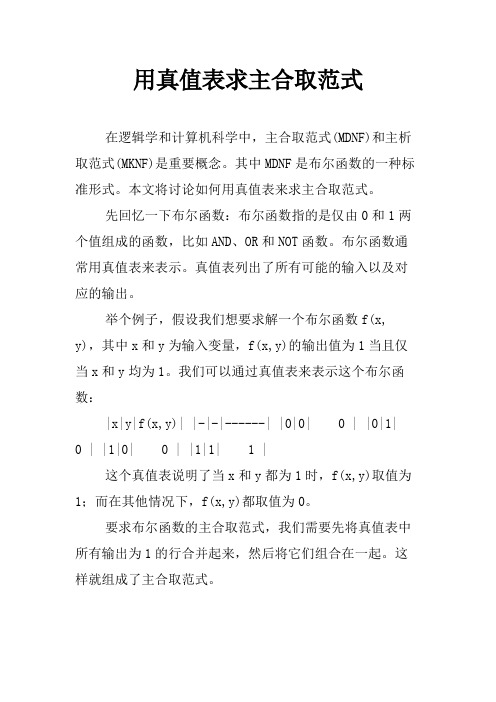 用真值表求主合取范式

在逻辑学和计算机科学中，主合取范式(MDNF)和主析取范式(MKNF)是重要概念。其中MDNF是布尔函数的一种标准形式。本文将讨论如何用真值表来求主合取范式。

先回忆一下布尔函数：布尔函数指的是仅由0和1两个值组成的函数，比如AND、OR和NOT函数。布尔函数通常用真值表来表示。真值表列出了所有可能的输入以及对应的输出。

举个例子，假设我们想要求解一个布尔函数f(x, y)，其中x和y为输入变量，f(x,y)的输出值为1当且仅当x和y均为1。我们可以通过真值表来表示这个布尔函数：

|x|y|f(x,y)| |-|-|------| |0|0| 0 | |0|1| 0 | |1|0| 0 | |1|1| 1 |

这个真值表说明了当x和y都为1时，f(x,y)取值为1；而在其他情况下，f(x,y)都取值为0。

要求布尔函数的主合取范式，我们需要先将真值表中所有输出为1的行合并起来，然后将它们组合在一起。这样就组成了主合取范式。